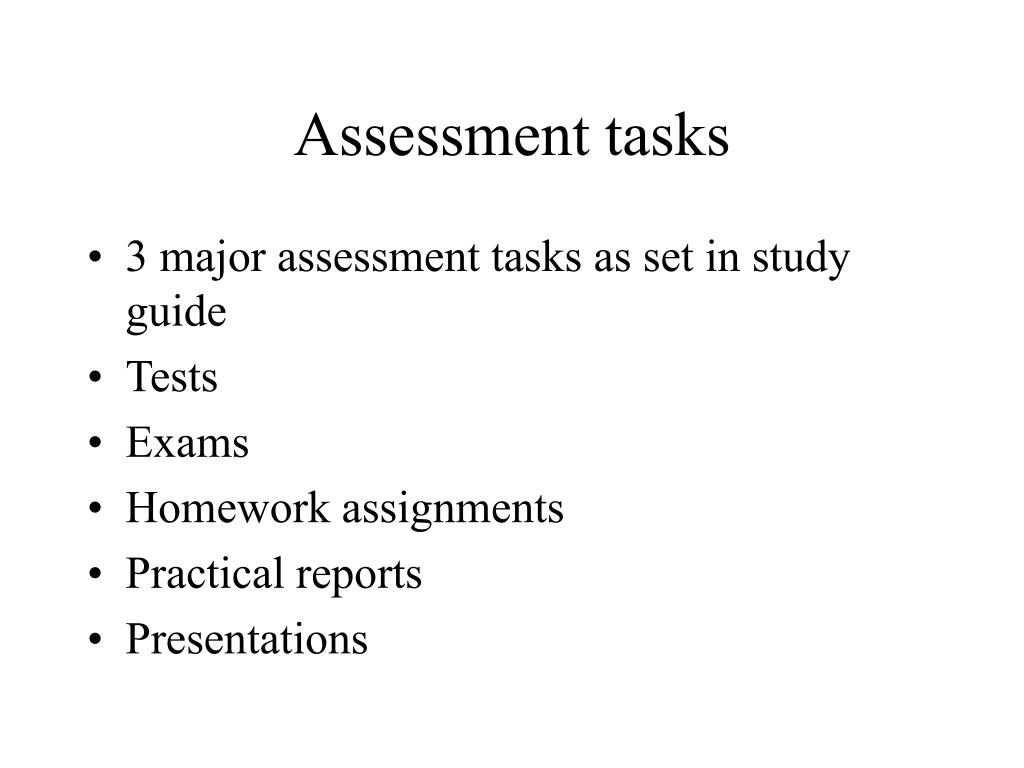 Assessment tasks

• 3 major assessment tasks as set in study guide
• Tests
• Exams
• Homework assignments
• Practical reports
• Presentations